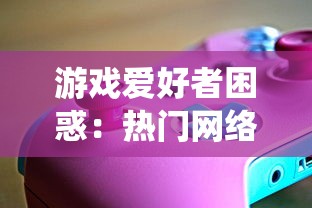 游戏爱好者困惑：热门网络